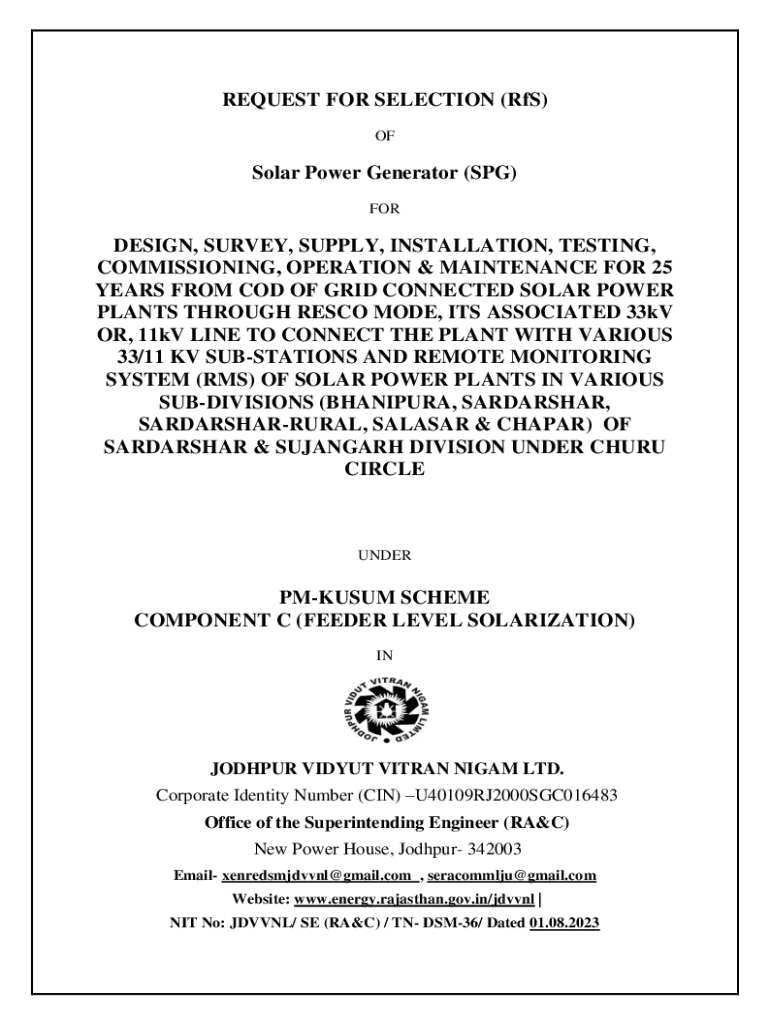 REQUEST FOR SELECTION (RfS)

OF

Solar Power Generator (SPG)

FOR

DESIGN, SURVEY, SUPPLY, INSTALLATION, TESTING, COMMISSIONING, OPERATION & MAINTENANCE FOR 25 YEARS FROM COD OF GRID CONNECTED SOLAR POWER PLANTS THROUGH RESCO MODE, ITS ASSOCIATED 33kV OR, 11kV LINE TO CONNECT THE PLANT WITH VARIOUS 33/11 KV SUB-STATIONS AND REMOTE MONITORING SYSTEM (RMS) OF SOLAR POWER PLANTS IN VARIOUS SUB-DIVISIONS (BHANIPURA, SARDARSHAR, SARDARSHAR-RURAL, SALASAR & CHAPAR) OF SARDARSHAR & SUJANGARH DIVISION UNDER CHURU CIRCLE

UNDER

PM-KUSUM SCHEME
COMPONENT C (FEEDER LEVEL SOLARIZATION)

IN

JODHPUR VIDYUT VITRAN NIGAM LIMITED

JODHPUR VIDYUT VITRAN NIGAM LTD.

Corporate Identity Number (CIN) –U40109RJ2000SGC016483

Office of the Superintending Engineer (RA&C)

New Power House, Jodhpur- 342003

Email- xenredsmjdvvnl@gmail.com , seracommlju@gmail.com

Website: www.energy.rajasthan.gov.in/jdvvnl |

NIT No: JDVVNL/ SE (RA&C) / TN- DSM-36/ Dated 01.08.2023